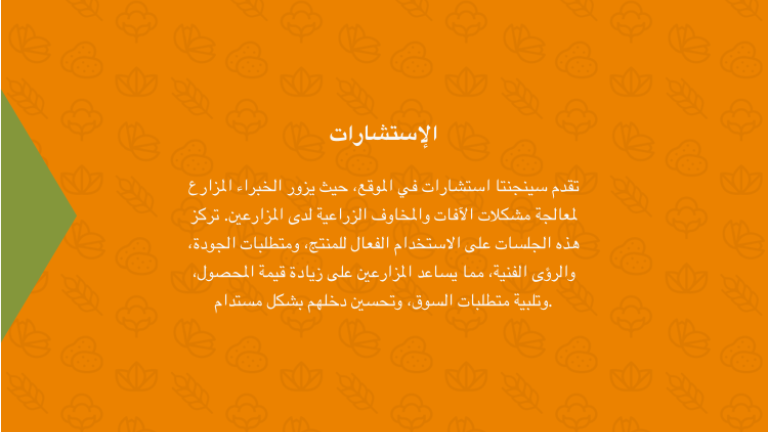 الإستشارات

تقدم سينجنتا استشارات في الموقع، حيث يزور الخبراء المزارع لمعالجة مشكلات الآفات والمخاوف الزراعية لدى المزارعين. تركز هذه الجلسات على الاستخدام الفعال للمنتج، ومتطلبات الجودة، والرؤى الفنية، مما يساعد المزارعين على زيادة قيمة المحصول، وتلبية متطلبات السوق، وتحسين دخلهم بشكل مستدام.